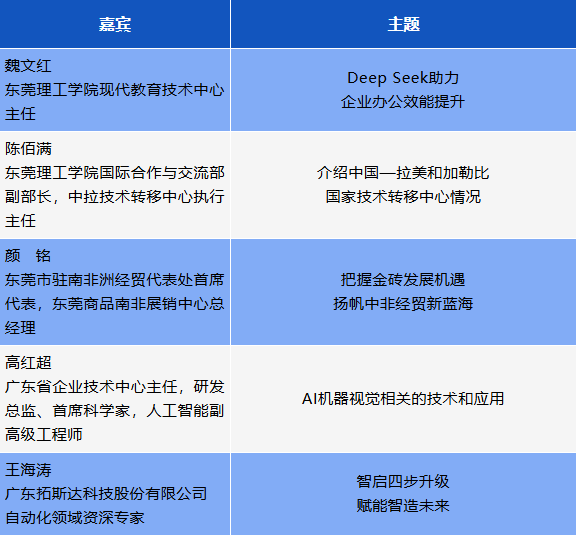 | 嘉宾 | 主题 |
|---|---|
| 魏文红 东莞理工学院现代教育技术中心主任 | Deep Seek助力 企业办公效能提升 |
| 陈佰满 东莞理工学院国际合作与交流部副部长，中拉技术转移中心执行主任 | 介绍中国—拉美和加勒比 国家技术转移中心情况 |
| 颜 铭 东莞市驻南非洲经贸代表处首席代表，东莞商品南非展销中心总经理 | 把握金砖发展机遇 扬帆中非经贸新蓝海 |
| 高红超 广东省企业技术中心主任，研发总监、首席科学家，人工智能副高级工程师 | AI机器视觉相关的技术和应用 |
| 王海涛 广东拓斯达科技股份有限公司 自动化领域资深专家 | 智启四步升级 赋能智造未来 |